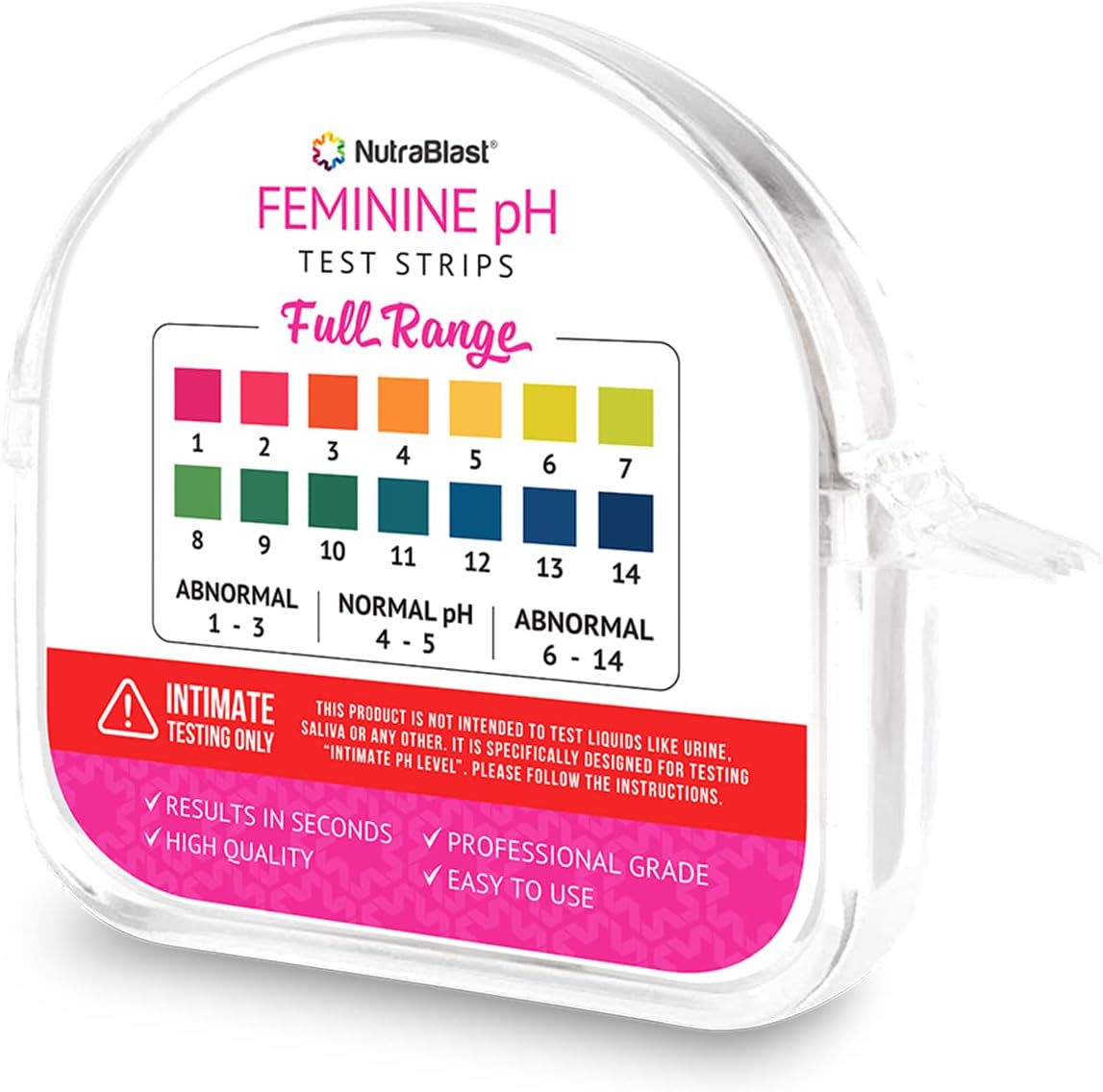 NutraBlast®

FEMININE pH
TEST STRIPS

Full Range

1 2 3 4 5 6 7
8 9 10 11 12 13 14

ABNORMAL
1 - 3

NORMAL pH
4 - 5

ABNORMAL
6 - 14

INTIMATE
TESTING ONLY

THIS PRODUCT IS NOT INTENDED TO TEST LIQUIDS LIKE URINE, SALIVA OR ANY OTHER. IT IS SPECIFICALLY DESIGNED FOR TESTING "INTIMATE PH LEVEL". PLEASE FOLLOW THE INSTRUCTIONS.

✓ RESULTS IN SECONDS
✓ HIGH QUALITY
✓ PROFESSIONAL GRADE
✓ EASY TO USE